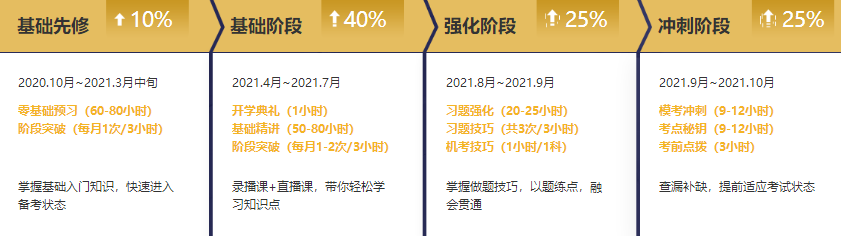 基础先修 10%

2020.10月~2021.3月中旬

零基础预习（60-80小时）
阶段突破（每月1次/3小时）

掌握基础入门知识，快速进入备考状态

基础阶段 40%

2021.4月~2021.7月

开学典礼（1小时）
基础精讲（50-80小时）
阶段突破（每月1-2次/3小时）

录播课+直播课，带你轻松学习知识点

强化阶段 25%

2021.8月~2021.9月

习题强化（20-25小时）
习题技巧（共3次/3小时）
机考技巧（1小时/1科）

掌握做题技巧，以题练点，融会贯通

冲刺阶段 25%

2021.9月~2021.10月

模考冲刺（9-12小时）
考点秘钥（9-12小时）
考前点拨（3小时）

查漏补缺，提前适应考试状态